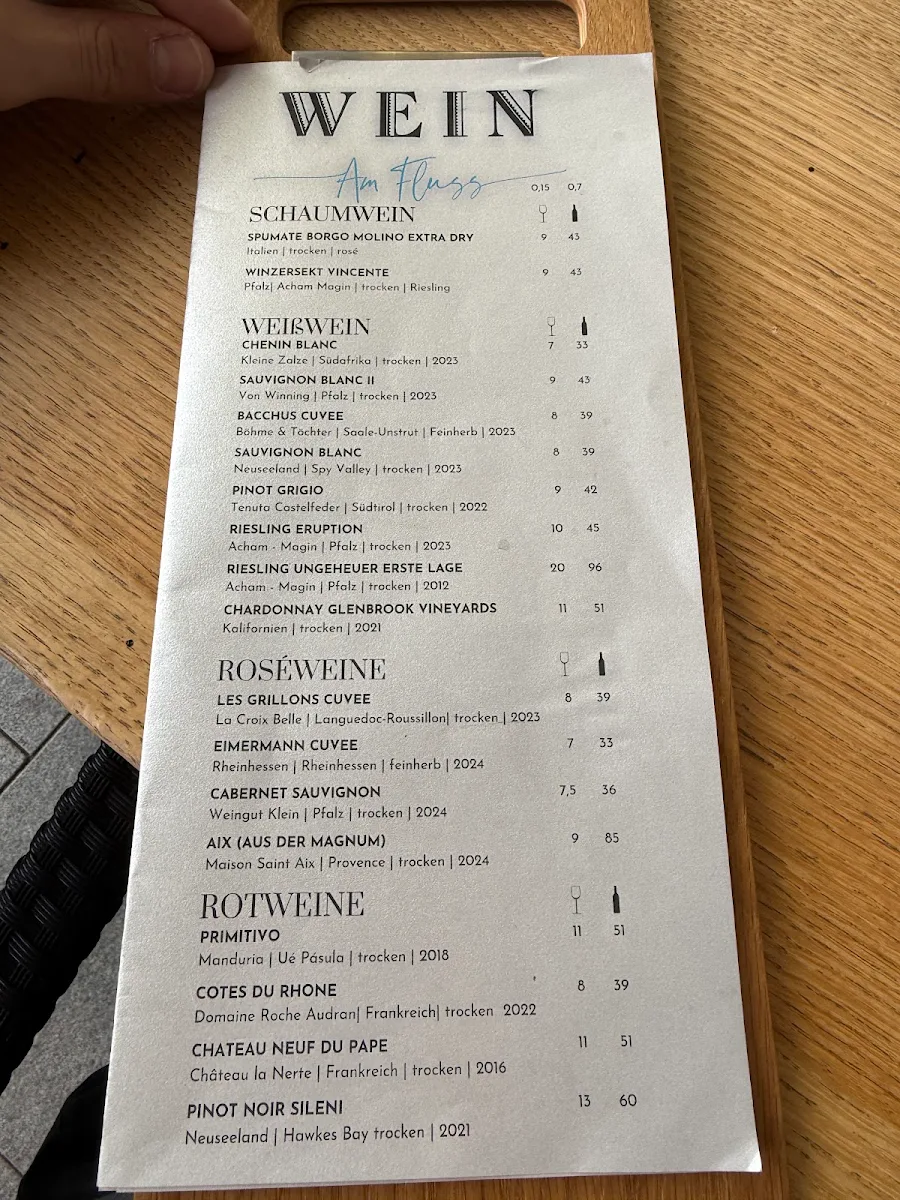 WEIN

Am Fluss

0,15 0,7

SCHAUMWEIN

SPUMATE BORGO MOLINO EXTRA DRY 9 43
Italien | trocken | rosé

WINZERSEKT VINCENTE 9 43
Pfalz| Acham Magin | trocken | Riesling

WEIßWEIN

CHENIN BLANC 7 33
Kleine Zalze | Südafrika | trocken | 2023

SAUVIGNON BLANC II 9 43
Von Winning | Pfalz | trocken | 2023

BACCHUS CUVEE 8 39
Böhme & Töchter | Saale-Unstrut | Feinherb | 2023

SAUVIGNON BLANC 8 39
Neuseeland | Spy Valley | trocken | 2023

PINOT GRIGIO 9 42
Tenuta Castelfeder | Südtirol | trocken | 2022

RIESLING ERUPTION 10 45
Acham - Magin | Pfalz | trocken | 2023

RIESLING UNGEHEUER ERSTE LAGE 20 96
Acham - Magin | Pfalz | trocken | 2012

CHARDONNAY GLENBROOK VINEYARDS 11 51
Kalifornien | trocken | 2021

ROSÉWEINE

LES GRILLONS CUVEE 8 39
La Croix Belle | Languedoc-Roussillon| trocken | 2023

EIMERMANN CUVEE 7 33
Rheinhessen | Rheinhessen | feinherb | 2024

CABERNET SAUVIGNON 7,5 36
Weingut Klein | Pfalz | trocken | 2024

AIX (AUS DER MAGNUM) 9 85
Maison Saint Aix | Provence | trocken | 2024

ROTWEINE

PRIMITIVO 11 51
Manduria | Ué Pásula | trocken | 2018

COTES DU RHONE 8 39
Domaine Roche Audran| Frankreich| trocken 2022

CHATEAU NEUF DU PAPE 11 51
Château la Nerte | Frankreich | trocken | 2016

PINOT NOIR SILENI 13 60
Neuseeland | Hawkes Bay trocken | 2021